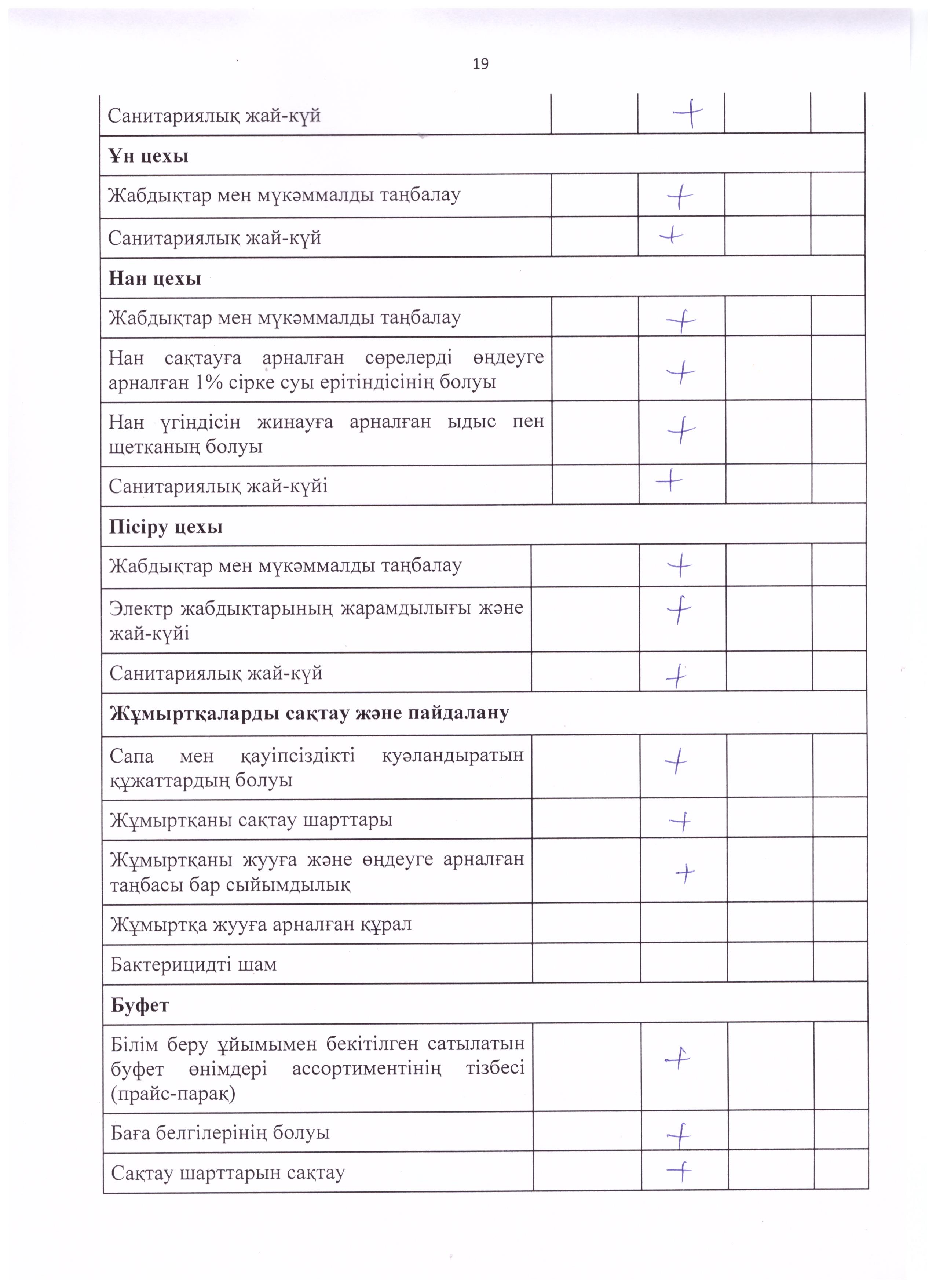 19

| | | | | |
|---|---|---|---|---|
| Санитариялық жай-күй | | + | | |
| **Ұн цехы** | | | | |
| Жабдықтар мен мүкәммалды таңбалау | | + | | |
| Санитариялық жай-күй | | + | | |
| **Нан цехы** | | | | |
| Жабдықтар мен мүкәммалды таңбалау | | + | | |
| Нан сақтауға арналған сөрелерді өңдеуге арналған 1% сірке суы ерітіндісінің болуы | | + | | |
| Нан үгіндісін жинауға арналған ыдыс пен щетканың болуы | | + | | |
| Санитариялық жай-күйі | | + | | |
| **Пісіру цехы** | | | | |
| Жабдықтар мен мүкәммалды таңбалау | | + | | |
| Электр жабдықтарының жарамдылығы және жай-күйі | | + | | |
| Санитариялық жай-күй | | + | | |
| **Жұмыртқаларды сақтау және пайдалану** | | | | |
| Сапа мен қауіпсіздікті куәландыратын құжаттардың болуы | | + | | |
| Жұмыртқаны сақтау шарттары | | + | | |
| Жұмыртқаны жууға және өңдеуге арналған таңбасы бар сыйымдылық | | + | | |
| Жұмыртқа жууға арналған құрал | | | | |
| Бактерицидті шам | | | | |
| **Буфет** | | | | |
| Білім беру ұйымымен бекітілген сатылатын буфет өнімдері ассортиментінің тізбесі (прайс-парақ) | | + | | |
| Баға белгілерінің болуы | | + | | |
| Сақтау шарттарын сақтау | | + | | |